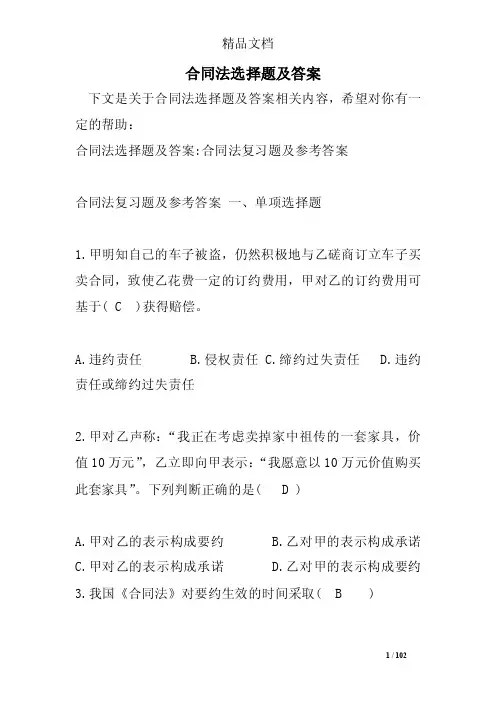 精品文档

合同法选择题及答案

下文是关于合同法选择题及答案相关内容，希望对你有一定的帮助：

合同法选择题及答案:合同法复习题及参考答案

合同法复习题及参考答案 一、单项选择题

1.甲明知自己的车子被盗，仍然积极地与乙磋商订立车子买卖合同，致使乙花费一定的订约费用，甲对乙的订约费用可基于( C )获得赔偿。

A.违约责任 B.侵权责任 C.缔约过失责任 D.违约责任或缔约过失责任

2.甲对乙声称：“我正在考虑卖掉家中祖传的一套家具，价值10万元”，乙立即向甲表示：“我愿意以10万元价值购买此套家具”。下列判断正确的是( D )

A.甲对乙的表示构成要约 B.乙对甲的表示构成承诺
C.甲对乙的表示构成承诺 D.乙对甲的表示构成要约
3.我国《合同法》对要约生效的时间采取( B )

1 / 102